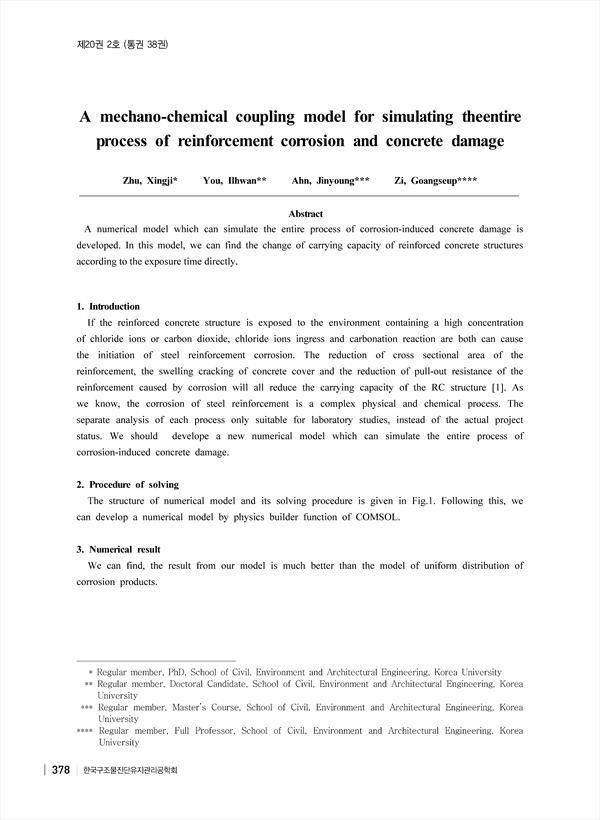 제20권 2호 (통권 38권)

A mechano-chemical coupling model for simulating theentire process of reinforcement corrosion and concrete damage

Zhu, Xingji* You, Ilhwan** Ahn, Jinyoung*** Zi, Goangseup****

Abstract

A numerical model which can simulate the entire process of corrosion-induced concrete damage is developed. In this model, we can find the change of carrying capacity of reinforced concrete structures according to the exposure time directly.

1. Introduction

If the reinforced concrete structure is exposed to the environment containing a high concentration of chloride ions or carbon dioxide, chloride ions ingress and carbonation reaction are both can cause the initiation of steel reinforcement corrosion. The reduction of cross sectional area of the reinforcement, the swelling cracking of concrete cover and the reduction of pull-out resistance of the reinforcement caused by corrosion will all reduce the carrying capacity of the RC structure [1]. As we know, the corrosion of steel reinforcement is a complex physical and chemical process. The separate analysis of each process only suitable for laboratory studies, instead of the actual project status. We should develope a new numerical model which can simulate the entire process of corrosion-induced concrete damage.

2. Procedure of solving

The structure of numerical model and its solving procedure is given in Fig.1. Following this, we can develop a numerical model by physics builder function of COMSOL.

3. Numerical result

We can find, the result from our model is much better than the model of uniform distribution of corrosion products.

* Regular member, PhD, School of Civil, Environment and Architectural Engineering, Korea University
** Regular member, Doctoral Candidate, School of Civil, Environment and Architectural Engineering, Korea University
*** Regular member, Master's Course, School of Civil, Environment and Architectural Engineering, Korea University
**** Regular member, Full Professor, School of Civil, Environment and Architectural Engineering, Korea University

378 한국구조물진단유지관리공학회